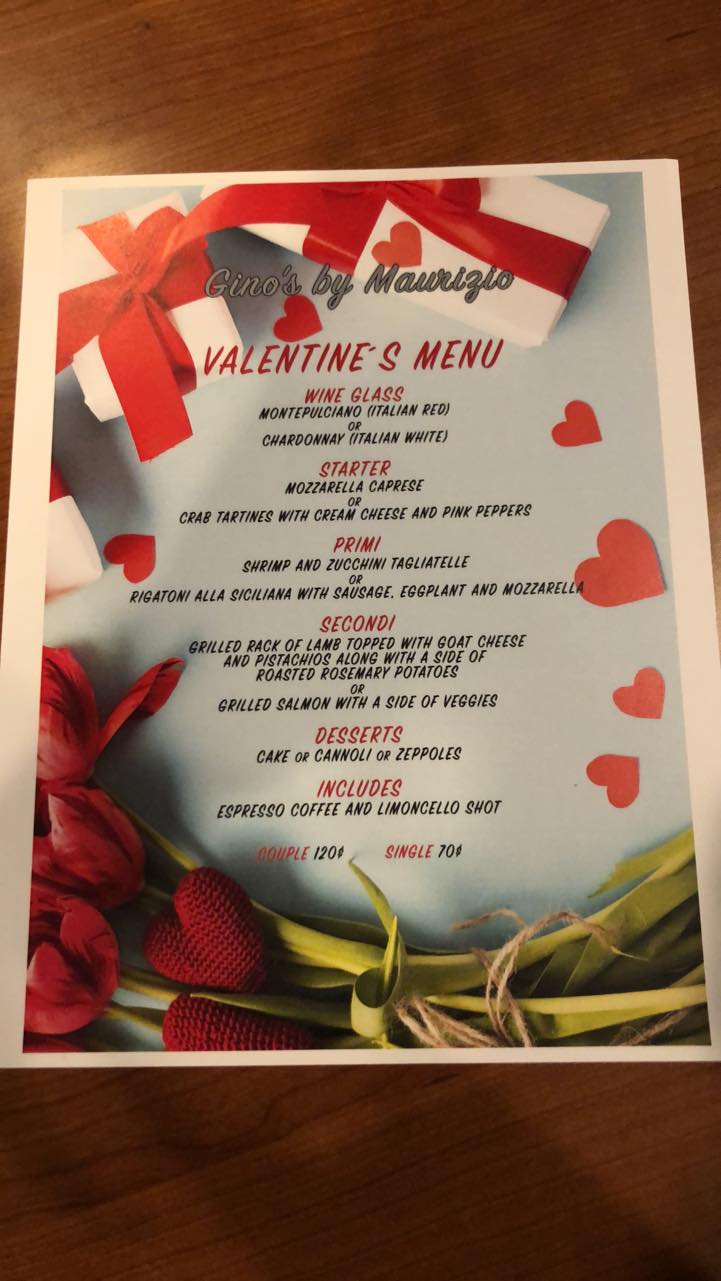 Gino's by Maurizio

VALENTINE'S MENU

WINE GLASS
MONTEPULCIANO (ITALIAN RED)
OR
CHARDONNAY (ITALIAN WHITE)

STARTER
MOZZARELLA CAPRESE
OR
CRAB TARTINES WITH CREAM CHEESE AND PINK PEPPERS

PRIMI
SHRIMP AND ZUCCHINI TAGLIATELLE
OR
RIGATONI ALLA SICILIANA WITH SAUSAGE, EGGPLANT AND MOZZARELLA

SECONDI
GRILLED RACK OF LAMB TOPPED WITH GOAT CHEESE AND PISTACHIOS ALONG WITH A SIDE OF ROASTED ROSEMARY POTATOES
OR
GRILLED SALMON WITH A SIDE OF VEGGIES

DESSERTS
CAKE OR CANNOLI OR ZEPPOLES

INCLUDES
ESPRESSO COFFEE AND LIMONCELLO SHOT

COUPLE 120$ SINGLE 70$